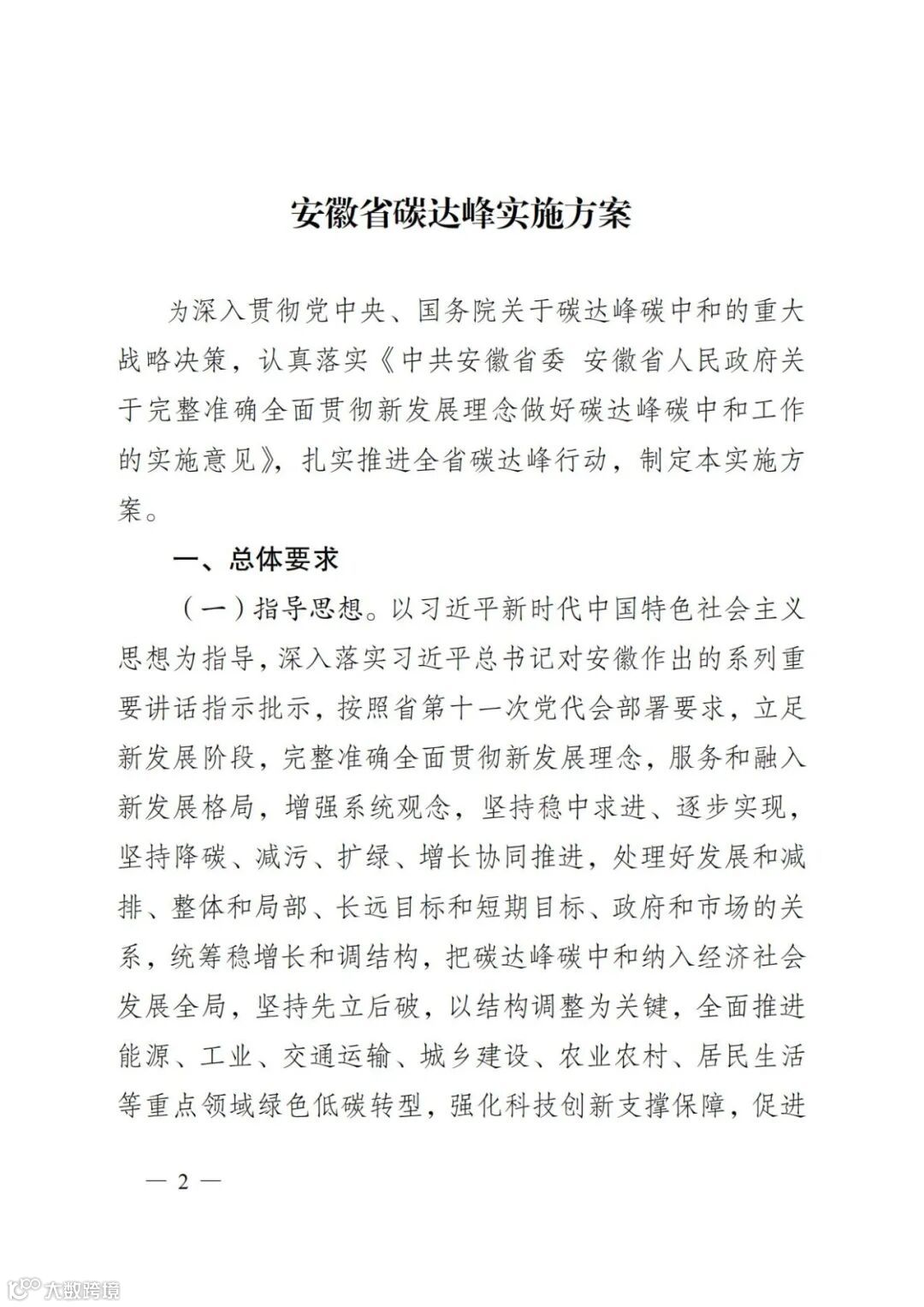 安徽省碳达峰实施方案

为深入贯彻党中央、国务院关于碳达峰碳中和的重大战略决策，认真落实《中共安徽省委 安徽省人民政府关于完整准确全面贯彻新发展理念做好碳达峰碳中和工作的实施意见》，扎实推进全省碳达峰行动，制定本实施方案。

一、总体要求

（一）指导思想。以习近平新时代中国特色社会主义思想为指导，深入落实习近平总书记对安徽作出的系列重要讲话指示批示，按照省第十一次党代会部署要求，立足新发展阶段，完整准确全面贯彻新发展理念，服务和融入新发展格局，增强系统观念，坚持稳中求进、逐步实现，坚持降碳、减污、扩绿、增长协同推进，处理好发展和减排、整体和局部、长远目标和短期目标、政府和市场的关系，统筹稳增长和调结构，把碳达峰碳中和纳入经济社会发展全局，坚持先立后破，以结构调整为关键，全面推进能源、工业、交通运输、城乡建设、农业农村、居民生活等重点领域绿色低碳转型，强化科技创新支撑保障，促进

— 2 —

大数跨境